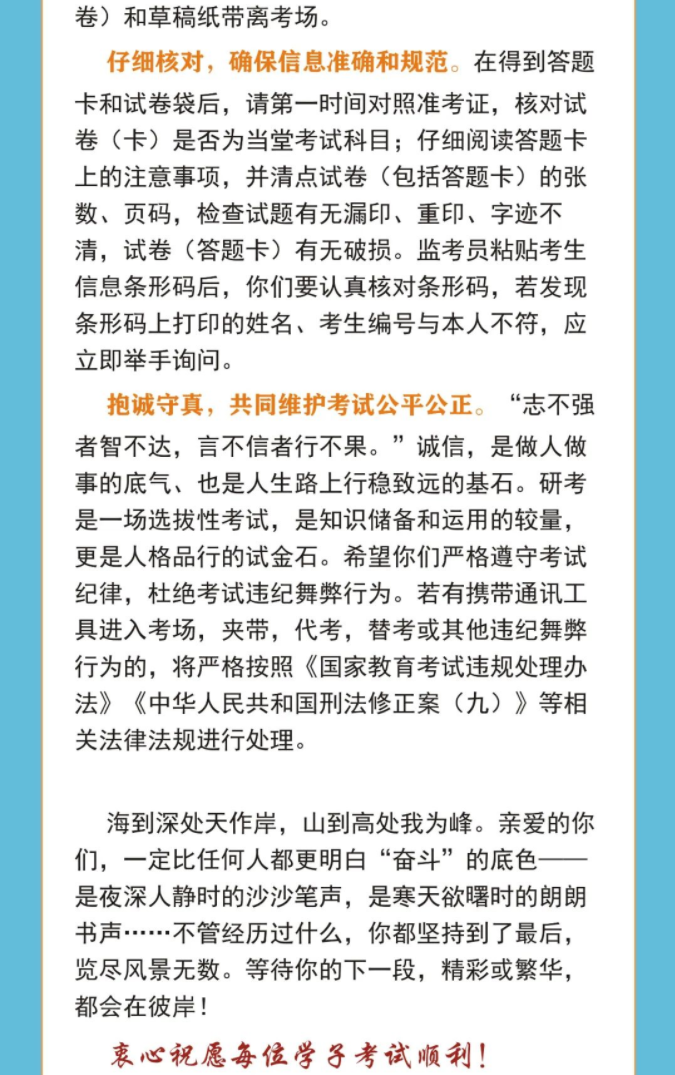 卷）和草稿纸带离考场。

仔细核对，确保信息准确和规范。在得到答题卡和试卷袋后，请第一时间对照准考证，核对试卷（卡）是否为当堂考试科目；仔细阅读答题卡上的注意事项，并清点试卷（包括答题卡）的张数、页码，检查试题有无漏印、重印、字迹不清，试卷（答题卡）有无破损。监考员粘贴考生信息条形码后，你们要认真核对条形码，若发现条形码上打印的姓名、考生编号与本人不符，应立即举手询问。

抱诚守真，共同维护考试公平公正。“志不强者智不达，言不信者行不果。”诚信，是做人做事的底气、也是人生路上行稳致远的基石。研考是一场选拔性考试，是知识储备和运用的较量，更是人格品行的试金石。希望你们严格遵守考试纪律，杜绝考试违纪舞弊行为。若有携带通讯工具进入考场，夹带，代考，替考或其他违纪舞弊行为的，将严格按照《国家教育考试违规处理办法》《中华人民共和国刑法修正案（九）》等相关法律法规进行处理。

海到深处天作岸，山到高处我为峰。亲爱的你们，一定比任何人都更明白“奋斗”的底色——是夜深人静时的沙沙笔声，是寒天欲曙时的朗朗书声……不管经历过什么，你都坚持到了最后，览尽风景无数。等待你的下一段，精彩或繁华，都会在彼岸！

衷心祝愿每位学子考试顺利！